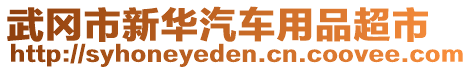 武冈市新华汽车用品超市
http://syhoneyeden.cn.coovee.com